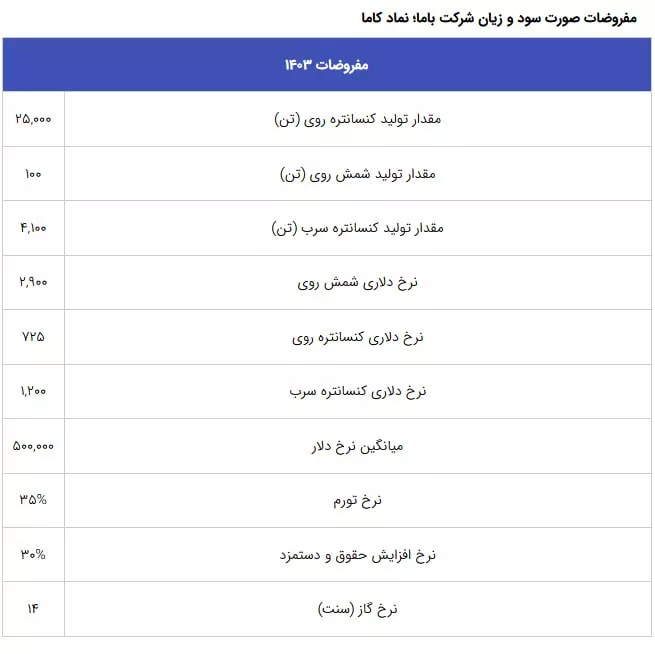 مفروضات صورت سود و زیان شرکت باما؛ نماد کاما

| مفروضات ۱۴۰۳ | |
|---|---|
| مقدار تولید کنسانتره روی (تن) | ۲۵,۰۰۰ |
| مقدار تولید شمش روی (تن) | ۱۰۰ |
| مقدار تولید کنسانتره سرب (تن) | ۴,۱۰۰ |
| نرخ دلاری شمش روی | ۲,۹۰۰ |
| نرخ دلاری کنسانتره روی | ۷۲۵ |
| نرخ دلاری کنسانتره سرب | ۱,۲۰۰ |
| میانگین نرخ دلار | ۵۰۰,۰۰۰ |
| نرخ تورم | ۳۵% |
| نرخ افزایش حقوق و دستمزد | ۳۰% |
| نرخ گاز (سنت) | ۱۴ |